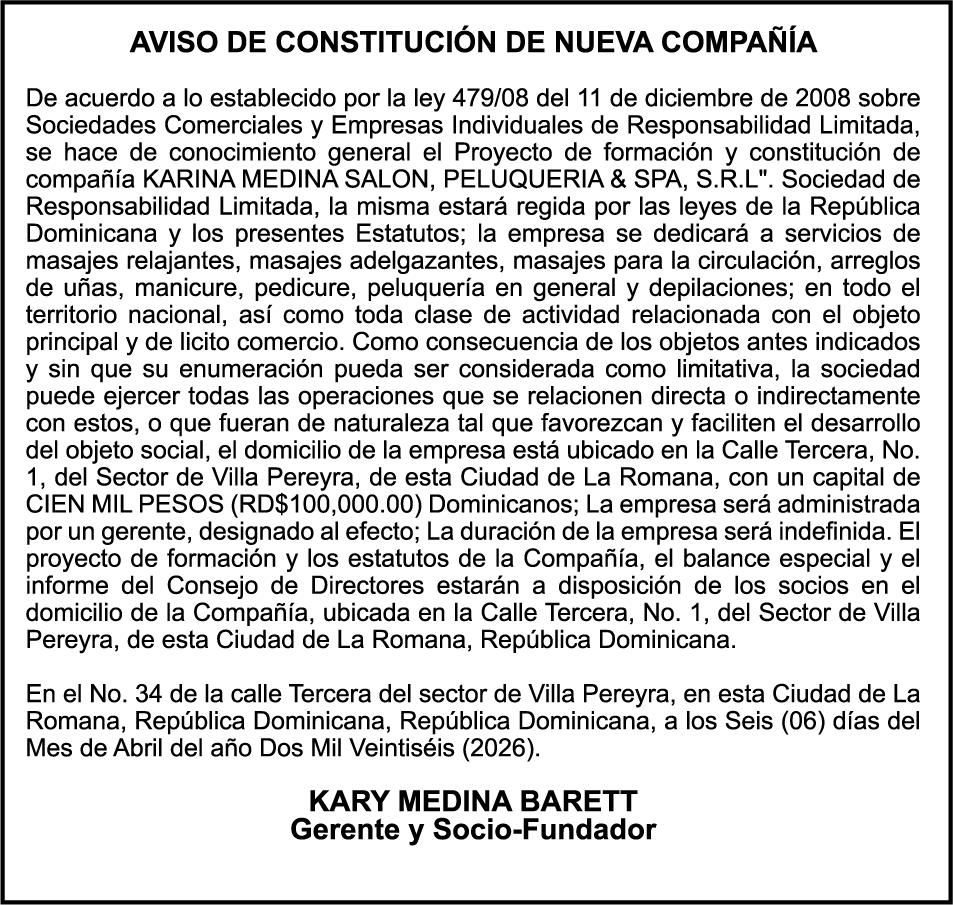 AVISO DE CONSTITUCIÓN DE NUEVA COMPAÑÍA

De acuerdo a lo establecido por la ley 479/08 del 11 de diciembre de 2008 sobre Sociedades Comerciales y Empresas Individuales de Responsabilidad Limitada, se hace de conocimiento general el Proyecto de formación y constitución de compañía KARINA MEDINA SALON, PELUQUERIA & SPA, S.R.L". Sociedad de Responsabilidad Limitada, la misma estará regida por las leyes de la República Dominicana y los presentes Estatutos; la empresa se dedicará a servicios de masajes relajantes, masajes adelgazantes, masajes para la circulación, arreglos de uñas, manicure, pedicure, peluquería en general y depilaciones; en todo el territorio nacional, así como toda clase de actividad relacionada con el objeto principal y de licito comercio. Como consecuencia de los objetos antes indicados y sin que su enumeración pueda ser considerada como limitativa, la sociedad puede ejercer todas las operaciones que se relacionen directa o indirectamente con estos, o que fueran de naturaleza tal que favorezcan y faciliten el desarrollo del objeto social, el domicilio de la empresa está ubicado en la Calle Tercera, No. 1, del Sector de Villa Pereyra, de esta Ciudad de La Romana, con un capital de CIEN MIL PESOS (RD$100,000.00) Dominicanos; La empresa será administrada por un gerente, designado al efecto; La duración de la empresa será indefinida. El proyecto de formación y los estatutos de la Compañía, el balance especial y el informe del Consejo de Directores estarán a disposición de los socios en el domicilio de la Compañía, ubicada en la Calle Tercera, No. 1, del Sector de Villa Pereyra, de esta Ciudad de La Romana, República Dominicana.

En el No. 34 de la calle Tercera del sector de Villa Pereyra, en esta Ciudad de La Romana, República Dominicana, República Dominicana, a los Seis (06) días del Mes de Abril del año Dos Mil Veintiséis (2026).

KARY MEDINA BARETT
Gerente y Socio-Fundador